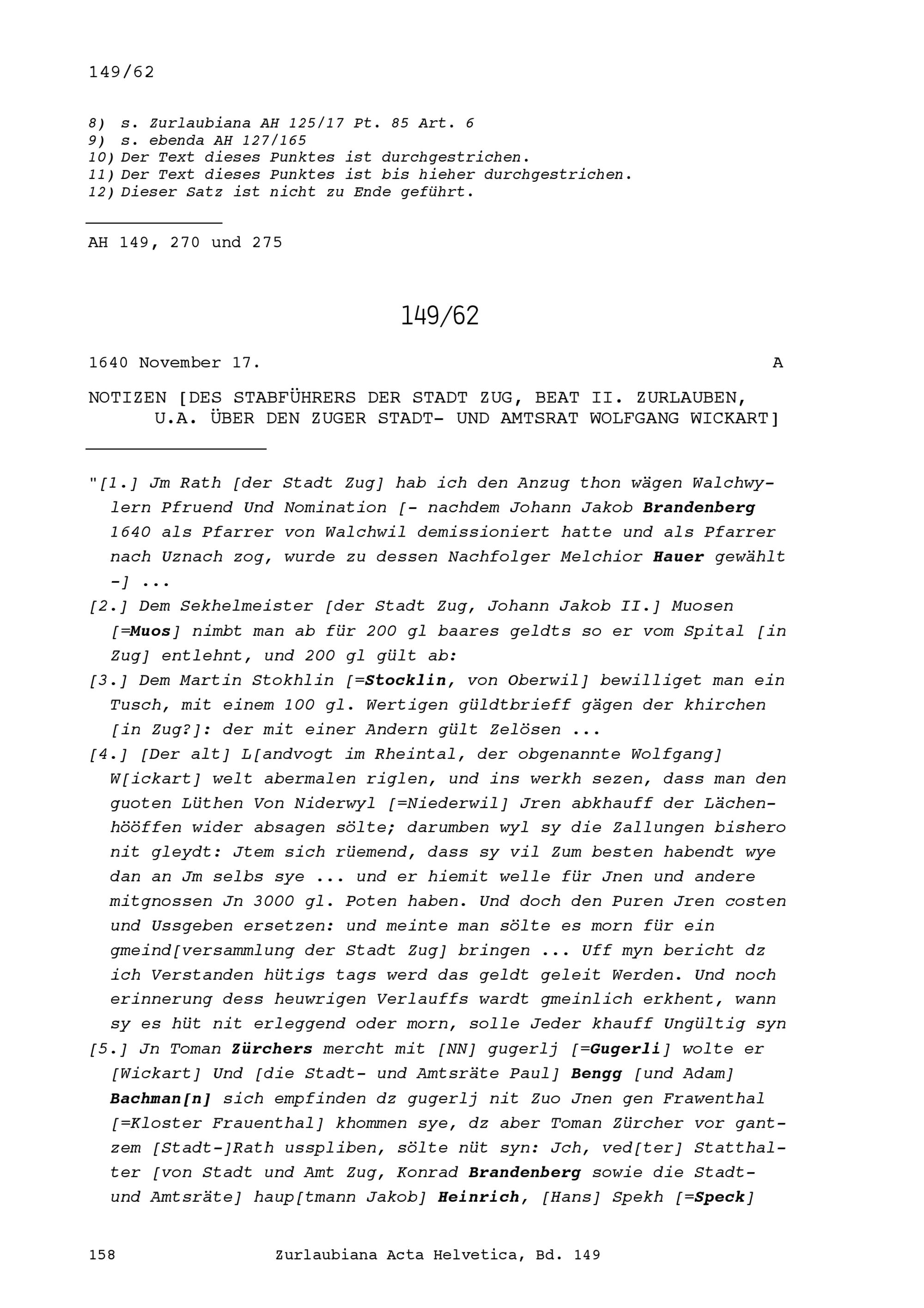 149/62

8) s. Zurlaubiana AH 125/17 Pt. 85 Art. 6
9) s. ebenda AH 127/165
10) Der Text dieses Punktes ist durchgestrichen.
11) Der Text dieses Punktes ist bis hieher durchgestrichen.
12) Dieser Satz ist nicht zu Ende geführt.

AH 149, 270 und 275

149/62

1640 November 17. A

NOTIZEN [DES STABFÜHRERS DER STADT ZUG, BEAT II. ZURLAUBEN, U.A. ÜBER DEN ZUGER STADT- UND AMTSRAT WOLFGANG WICKART]

"[1.] Jm Rath [der Stadt Zug] hab ich den Anzug thon wägen Walchwylern Pfruend Und Nomination [- nachdem Johann Jakob Brandenberg 1640 als Pfarrer von Walchwil demissioniert hatte und als Pfarrer nach Uznach zog, wurde zu dessen Nachfolger Melchior Hauer gewählt -] ...
[2.] Dem Sekhelmeister [der Stadt Zug, Johann Jakob II.] Muosen [=Muos] nimbt man ab für 200 gl baares geldts so er vom Spital [in Zug] entlehnt, und 200 gl gült ab:
[3.] Dem Martin Stokhlin [=Stocklin, von Oberwil] bewilliget man ein Tusch, mit einem 100 gl. Wertigen güldtbrieff gägen der khirchen [in Zug?]: der mit einer Andern gült Zelösen ...
[4.] [Der alt] L[andvogt im Rheintal, der obgenannte Wolfgang] W[ickart] welt abermalen riglen, und ins werkh sezen, dass man den guoten Lüthen Von Niderwyl [=Niederwil] Jren abkhauff der Lächenhööffen wider absagen sölte; darumben wyl sy die Zallungen bishero nit gleydt: Jtem sich rüemend, dass sy vil Zum besten habendt wye dan an Jm selbs sye ... und er hiemit welle für Jnen und andere mitgnossen Jn 3000 gl. Poten haben. Und doch den Puren Jren costen und Ussgeben ersetzen: und meinte man sölte es morn für ein gmeind[versammlung der Stadt Zug] bringen ... Uff myn bericht dz ich Verstanden hütigs tags werd das geldt geleit Werden. Und noch erinnerung dess heuwrigen Verlauffs wardt gmeinlich erkhent, wann sy es hüt nit erleggend oder morn, solle Jeder khauff Ungültig syn
[5.] Jn Toman Zürchers mercht mit [NN] gugerlj [=Gugerli] wolte er [Wickart] Und [die Stadt- und Amtsräte Paul] Bengg [und Adam] Bachman[n] sich empfinden dz gugerlj nit Zuo Jnen gen Frawenthal [=Kloster Frauenthal] khommen sye, dz aber Toman Zürcher vor gantzem [Stadt-]Rath usspliben, sölte nüt syn: Jch, ved[ter] Statthalter [von Stadt und Amt Zug, Konrad Brandenberg sowie die Stadt- und Amtsräte] haup[tmann Jakob] Heinrich, [Hans] Spekh [=Speck]

158 Zurlaubiana Acta Helvetica, Bd. 149